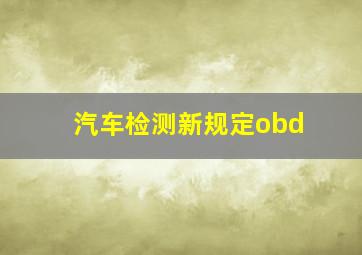 汽车检测新规定obd